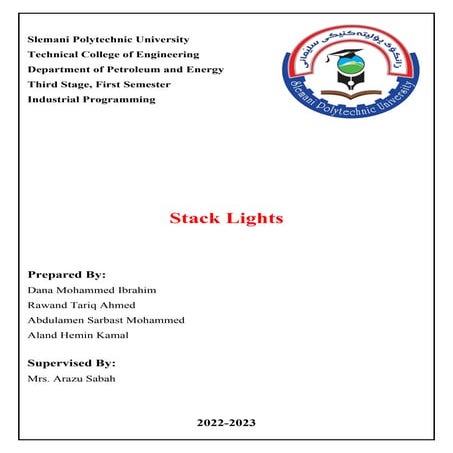 Slemani Polytechnic University
Technical College of Engineering
Department of Petroleum and Energy
Third Stage, First Semester
Industrial Programming

زانکۆی پۆلیتەکنیکی سلێمانی
Slemani Polytechnic University

Stack Lights

Prepared By:
Dana Mohammed Ibrahim
Rawand Tariq Ahmed
Abdulamen Sarbast Mohammed
Aland Hemin Kamal

Supervised By:
Mrs. Arazu Sabah

2022-2023